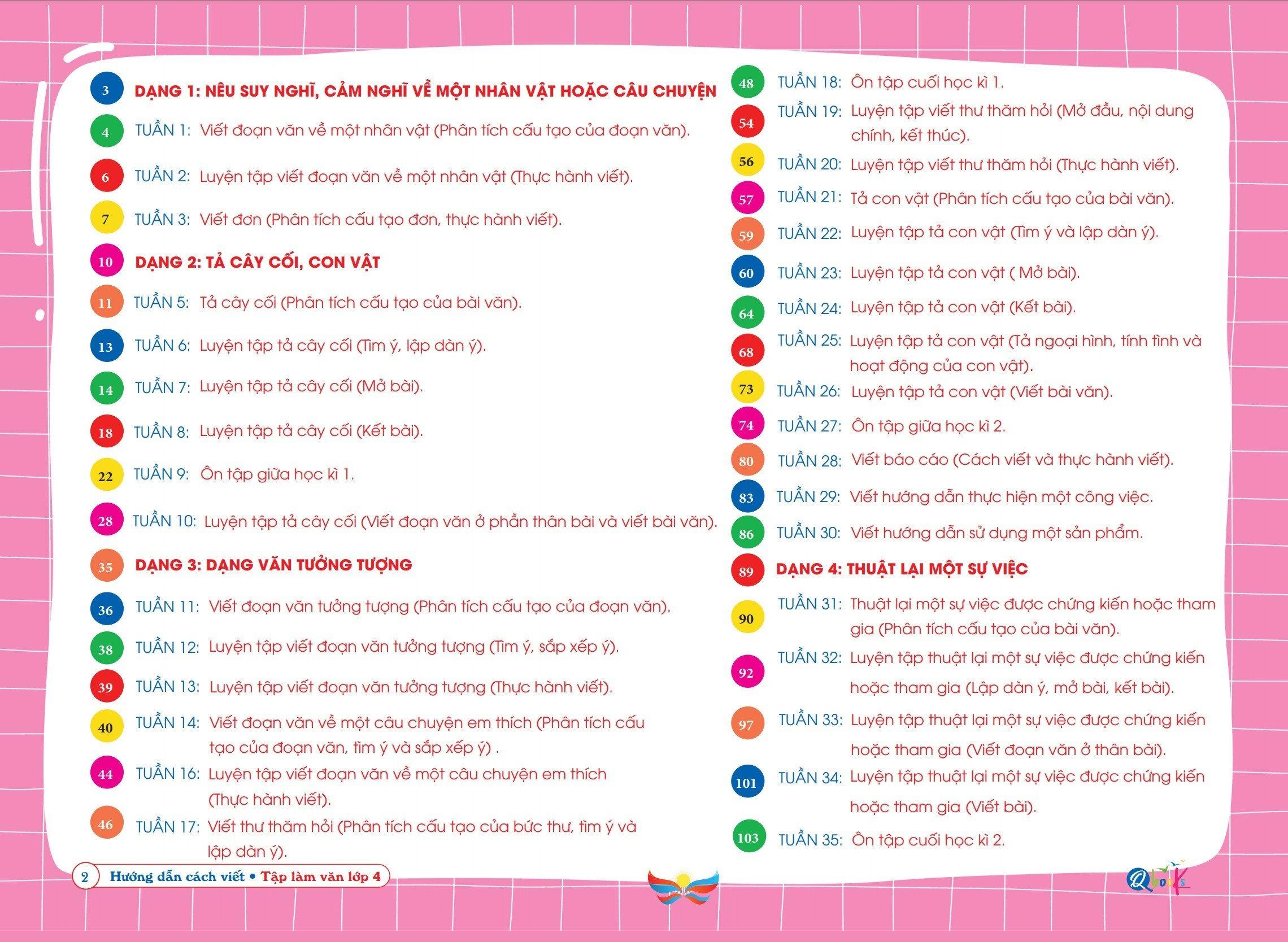 3 DẠNG 1: NÊU SUY NGHĨ, CẢM NGHĨ VỀ MỘT NHÂN VẬT HOẶC CÂU CHUYỆN

4 TUẦN 1: Viết đoạn văn về một nhân vật (Phân tích cấu tạo của đoạn văn).

6 TUẦN 2: Luyện tập viết đoạn văn về một nhân vật (Thực hành viết).

7 TUẦN 3: Viết đơn (Phân tích cấu tạo đơn, thực hành viết).

10 DẠNG 2: TẢ CÂY CỐI, CON VẬT

11 TUẦN 5: Tả cây cối (Phân tích cấu tạo của bài văn).

13 TUẦN 6: Luyện tập tả cây cối (Tìm ý, lập dàn ý).

14 TUẦN 7: Luyện tập tả cây cối (Mở bài).

18 TUẦN 8: Luyện tập tả cây cối (Kết bài).

22 TUẦN 9: Ôn tập giữa học kì 1.

28 TUẦN 10: Luyện tập tả cây cối (Viết đoạn văn ở phần thân bài và viết bài văn).

35 DẠNG 3: DẠNG VĂN TƯỞNG TƯỢNG

36 TUẦN 11: Viết đoạn văn tưởng tượng (Phân tích cấu tạo của đoạn văn).

38 TUẦN 12: Luyện tập viết đoạn văn tưởng tượng (Tìm ý, sắp xếp ý).

39 TUẦN 13: Luyện tập viết đoạn văn tưởng tượng (Thực hành viết).

40 TUẦN 14: Viết đoạn văn về một câu chuyện em thích (Phân tích cấu tạo của đoạn văn, tìm ý và sắp xếp ý) .

44 TUẦN 16: Luyện tập viết đoạn văn về một câu chuyện em thích (Thực hành viết).

46 TUẦN 17: Viết thư thăm hỏi (Phân tích cấu tạo của bức thư, tìm ý và lập dàn ý).

48 TUẦN 18: Ôn tập cuối học kì 1.

54 TUẦN 19: Luyện tập viết thư thăm hỏi (Mở đầu, nội dung chính, kết thúc).

56 TUẦN 20: Luyện tập viết thư thăm hỏi (Thực hành viết).

57 TUẦN 21: Tả con vật (Phân tích cấu tạo của bài văn).

59 TUẦN 22: Luyện tập tả con vật (Tìm ý và lập dàn ý).

60 TUẦN 23: Luyện tập tả con vật ( Mở bài).

64 TUẦN 24: Luyện tập tả con vật (Kết bài).

68 TUẦN 25: Luyện tập tả con vật (Tả ngoại hình, tính tình và hoạt động của con vật).

73 TUẦN 26: Luyện tập tả con vật (Viết bài văn).

74 TUẦN 27: Ôn tập giữa học kì 2.

80 TUẦN 28: Viết báo cáo (Cách viết và thực hành viết).

83 TUẦN 29: Viết hướng dẫn thực hiện một công việc.

86 TUẦN 30: Viết hướng dẫn sử dụng một sản phẩm.

89 DẠNG 4: THUẬT LẠI MỘT SỰ VIỆC

90 TUẦN 31: Thuật lại một sự việc được chứng kiến hoặc tham gia (Phân tích cấu tạo của bài văn).

92 TUẦN 32: Luyện tập thuật lại một sự việc được chứng kiến hoặc tham gia (Lập dàn ý, mở bài, kết bài).

97 TUẦN 33: Luyện tập thuật lại một sự việc được chứng kiến hoặc tham gia (Viết đoạn văn ở thân bài).

101 TUẦN 34: Luyện tập thuật lại một sự việc được chứng kiến hoặc tham gia (Viết bài).

103 TUẦN 35: Ôn tập cuối học kì 2.

2 Hướng dẫn cách viết • Tập làm văn lớp 4

QBooks